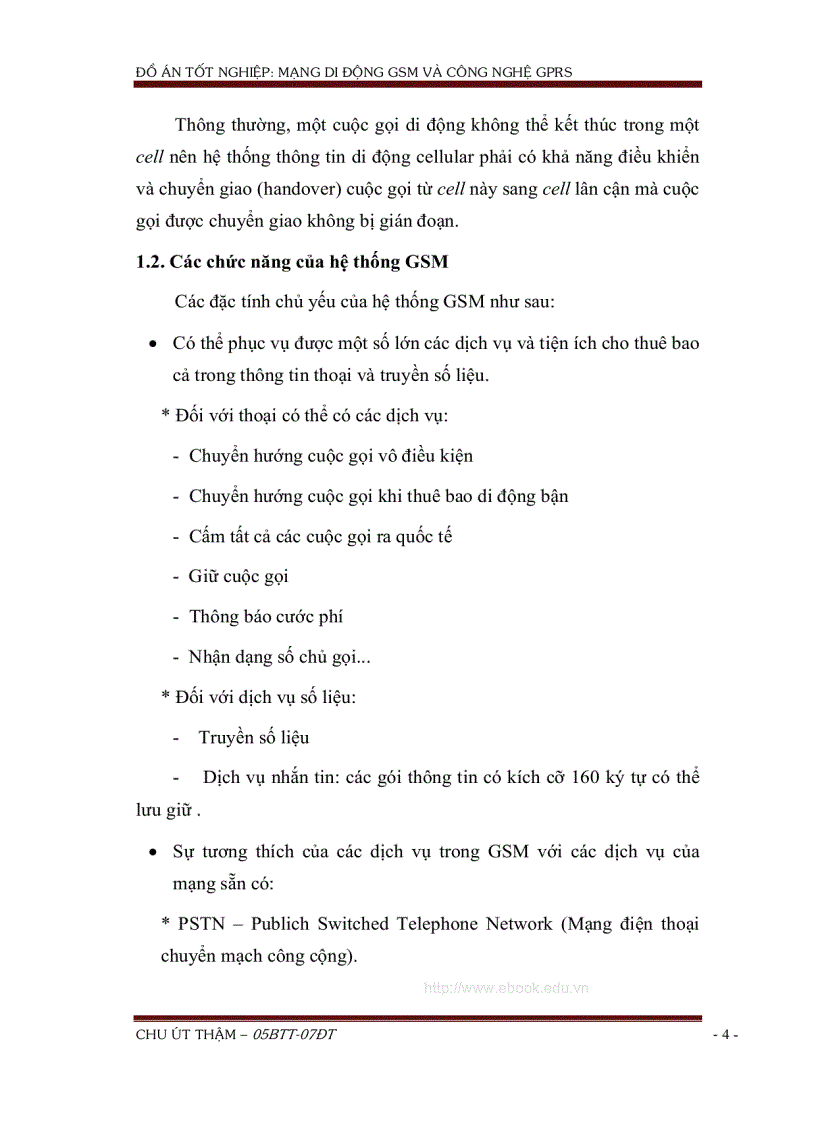 ĐỒ ÁN TỐT NGHIỆP: MẠNG DI ĐỘNG GSM VÀ CÔNG NGHỆ GPRS

Thông thường, một cuộc gọi di động không thể kết thúc trong một cell nên hệ thống thông tin di động cellular phải có khả năng điều khiển và chuyển giao (handover) cuộc gọi từ cell này sang cell lân cận mà cuộc gọi được chuyển giao không bị gián đoạn.

1.2. Các chức năng của hệ thống GSM

Các đặc tính chủ yếu của hệ thống GSM như sau:

• Có thể phục vụ được một số lớn các dịch vụ và tiện ích cho thuê bao cả trong thông tin thoại và truyền số liệu.

* Đối với thoại có thể có các dịch vụ:

- Chuyển hướng cuộc gọi vô điều kiện

- Chuyển hướng cuộc gọi khi thuê bao di động bận

- Cấm tất cả các cuộc gọi ra quốc tế

- Giữ cuộc gọi

- Thông báo cước phí

- Nhận dạng số chủ gọi...

* Đối với dịch vụ số liệu:

- Truyền số liệu

- Dịch vụ nhắn tin: các gói thông tin có kích cỡ 160 ký tự có thể lưu giữ .

• Sự tương thích của các dịch vụ trong GSM với các dịch vụ của mạng sẵn có:

* PSTN – Publich Switched Telephone Network (Mạng điện thoại chuyển mạch công cộng).

http://www.ebook.edu.vn

CHU ÚT THẬM – 05BTT-07DT

- 4 -